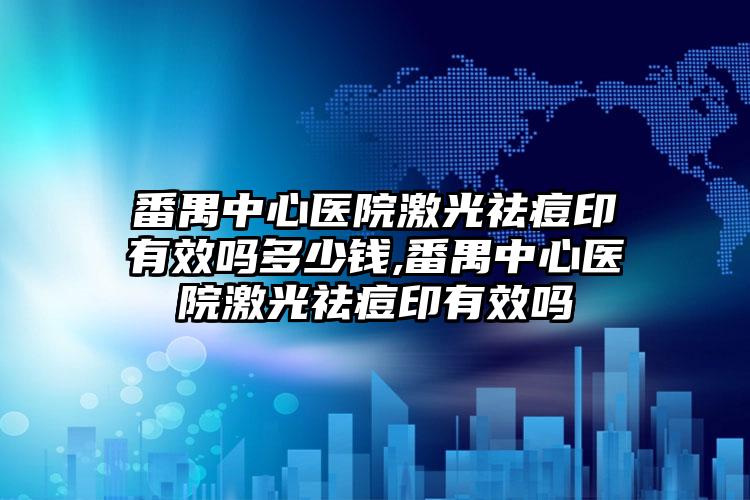 番禺中心医院激光祛痘印有效吗多少钱,番禺中心医院激光祛痘印有效吗